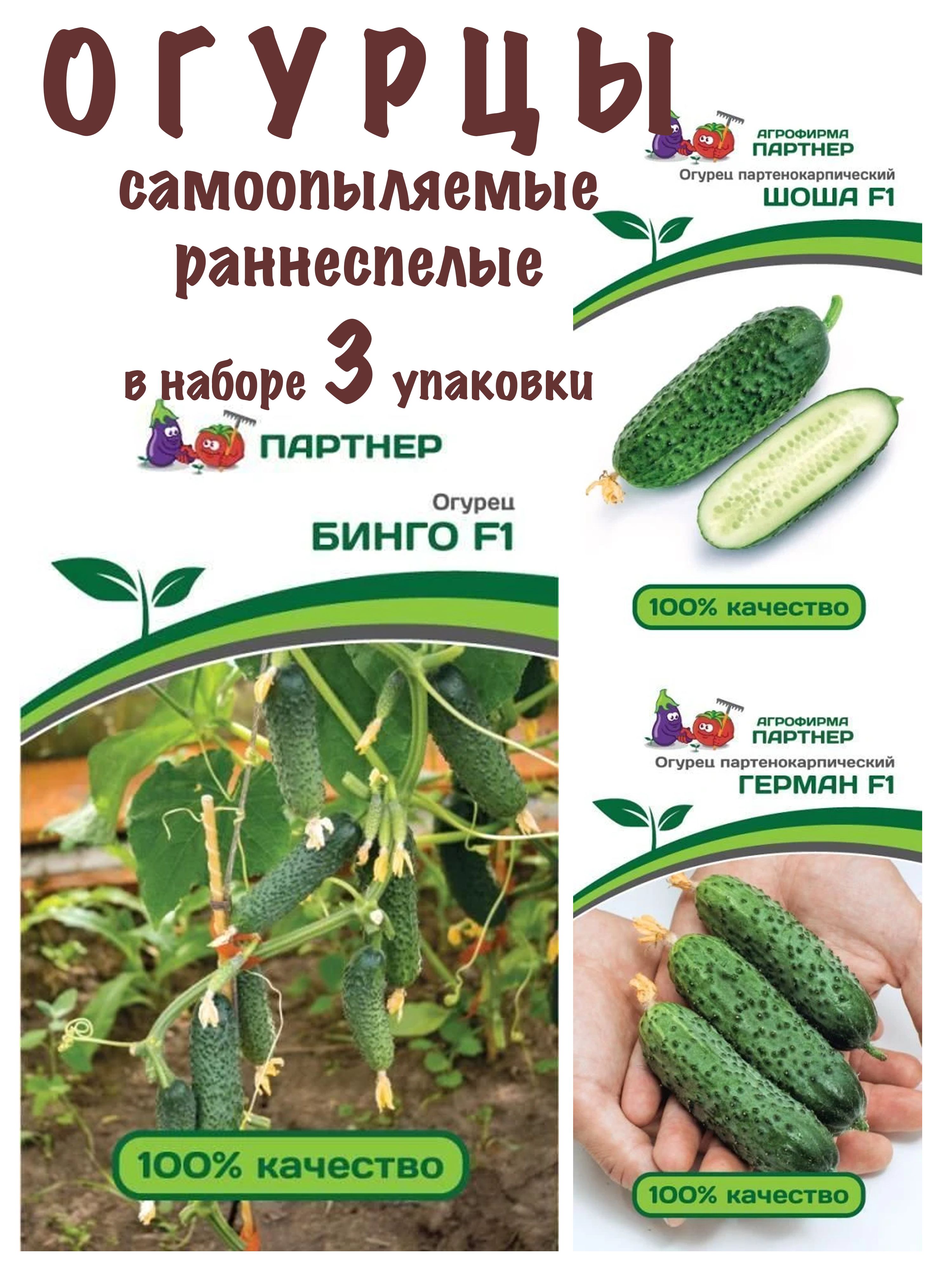 ОГУРЦЫ

самоопыляемые
раннеспелые
в наборе 3 упаковки

ПАРТНЕР

Огурец
БИНГО F1

100% качество

АГРОФИРМА
ПАРТНЕР
Огурец партенокарпический
ШОША F1

100% качество

АГРОФИРМА
ПАРТНЕР
Огурец партенокарпический
ГЕРМАН F1

100% качество